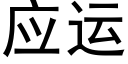 应运